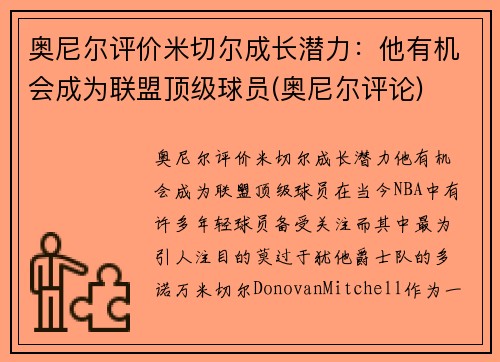 奥尼尔评价米切尔成长潜力：他有机会成为联盟顶级球员(奥尼尔评论)

奥尼尔评价米切尔成长潜力他有机会成为联盟顶级球员在当今NBA中有许多年轻球员备受关注而其中最为引人注目的莫过于犹他爵士队的多诺万米切尔DonovanMitchell作为一